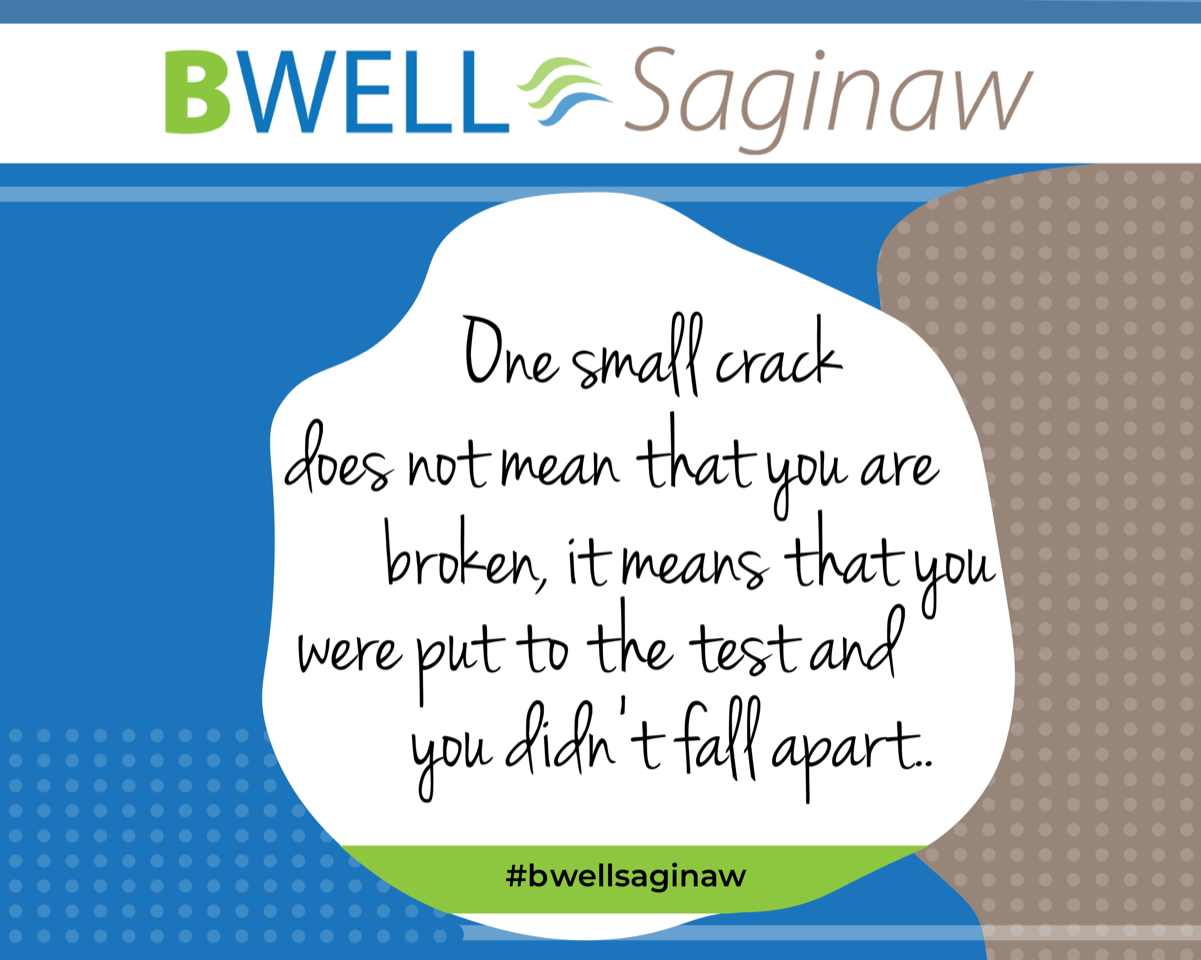 BWELL Saginaw

One small crack does not mean that you are broken, it means that you were put to the test and you didn't fall apart..

#bwellsaginaw